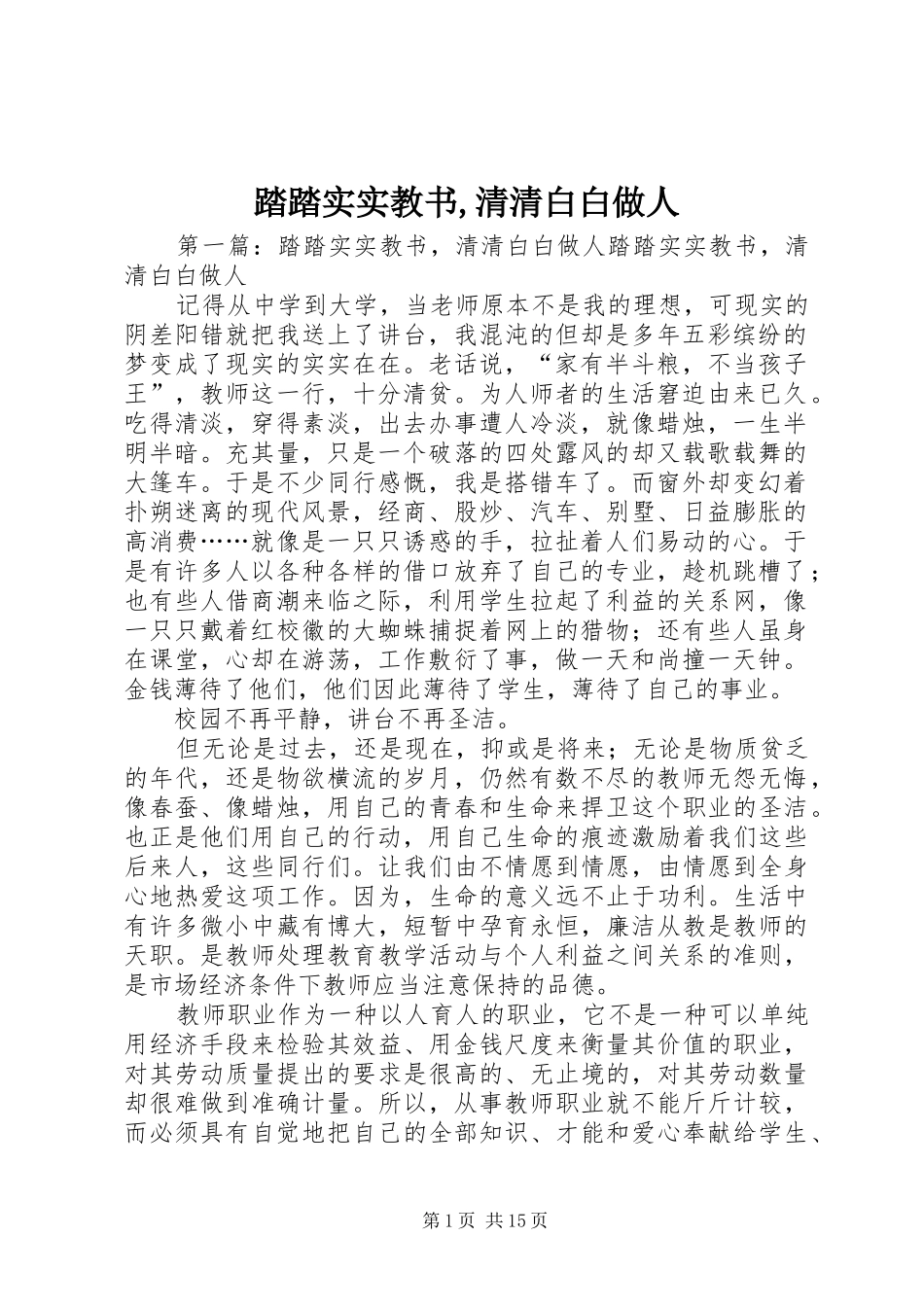 踏踏实实教书,清清白白做人

第一篇：踏踏实实教书，清清白白做人踏踏实实教书，清清白白做人

记得从中学到大学，当老师原本不是我的理想，可现实的阴差阳错就把我送上了讲台，我混沌的但却是多年五彩缤纷的梦变成了现实的实实在在。老话说，“家有半斗粮，不当孩子王”，教师这一行，十分清贫。为人师者的生活窘迫由来已久。吃得清淡，穿得素淡，出去办事遭人冷淡，就像蜡烛，一生半明半暗。充其量，只是一个破落的四处露风的却又载歌载舞的大篷车。于是不少同行感慨，我是搭错车了。而窗外却变幻着扑朔迷离的现代风景，经商、股炒、汽车、别墅、日益膨胀的高消费……就像是一只只诱惑的手，拉扯着人们易动的心。于是有许多人以各种各样的借口放弃了自己的专业，趁机跳槽了；也有些人借商潮来临之际，利用学生拉起了利益的关系网，像一只只戴着红校徽的大蜘蛛捕捉着网上的猎物；还有些人虽身在课堂，心却在游荡，工作敷衍了事，做一天和尚撞一天钟。金钱薄待了他们，他们因此薄待了学生，薄待了自己的事业。

校园不再平静，讲台不再圣洁。

但无论是过去，还是现在，抑或是将来；无论是物质贫乏的年代，还是物欲横流的岁月，仍然有数不尽的教师无怨无悔，像春蚕、像蜡烛，用自己的青春和生命来捍卫这个职业的圣洁。也正是他们用自己的行动，用自己生命的痕迹激励着我们这些后来人，这些同行们。让我们由不情愿到情愿，由情愿到全身心地热爱这项工作。因为，生命的意义远不止于功利。生活中有许多微小中藏有博大，短暂中孕育永恒，廉洁从教是教师的天职。是教师处理教育教学活动与个人利益之间关系的准则，是市场经济条件下教师应当注意保持的品德。

教师职业作为一种以人育人的职业，它不是一种可以单纯用经济手段来检验其效益、用金钱尺度来衡量其价值的职业，对其劳动质量提出的要求是很高的、无止境的，对其劳动数量却很难做到准确计量。所以，从事教师职业就不能斤斤计较，而必须具有自觉地把自己的全部知识、才能和爱心奉献给学生、

第1页 共15页